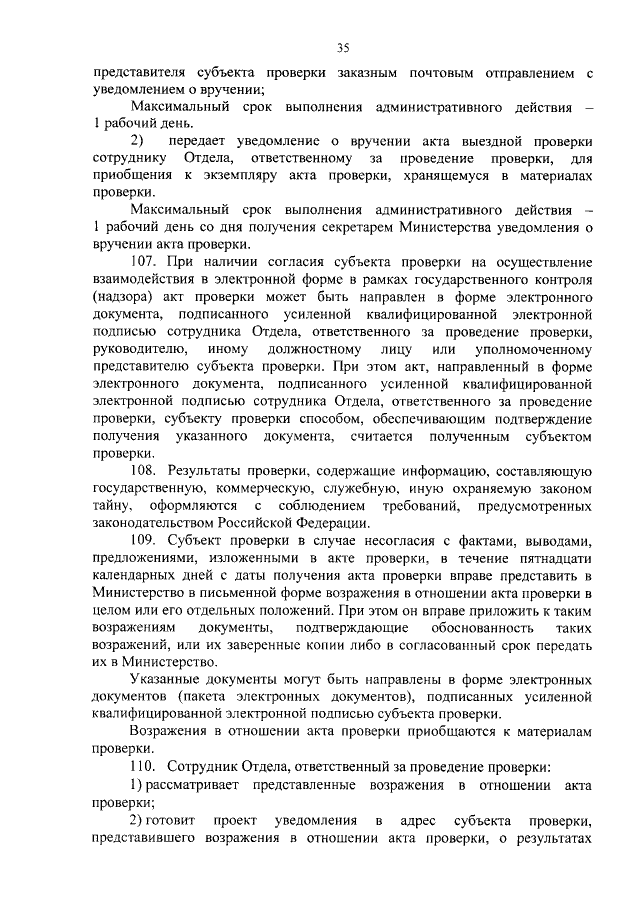 35

представителя субъекта проверки заказным почтовым отправлением с уведомлением о вручении;

Максимальный срок выполнения административного действия – 1 рабочий день.

2) передает уведомление о вручении акта выездной проверки сотруднику Отдела, ответственному за проведение проверки, для приобщения к экземпляру акта проверки, хранящемуся в материалах проверки.

Максимальный срок выполнения административного действия – 1 рабочий день со дня получения секретарем Министерства уведомления о вручении акта проверки.

107. При наличии согласия субъекта проверки на осуществление взаимодействия в электронной форме в рамках государственного контроля (надзора) акт проверки может быть направлен в форме электронного документа, подписанного усиленной квалифицированной электронной подписью сотрудника Отдела, ответственного за проведение проверки, руководителю, иному должностному лицу или уполномоченному представителю субъекта проверки. При этом акт, направленный в форме электронного документа, подписанного усиленной квалифицированной электронной подписью сотрудника Отдела, ответственного за проведение проверки, субъекту проверки способом, обеспечивающим подтверждение получения указанного документа, считается полученным субъектом проверки.

108. Результаты проверки, содержащие информацию, составляющую государственную, коммерческую, служебную, иную охраняемую законом тайну, оформляются с соблюдением требований, предусмотренных законодательством Российской Федерации.

109. Субъект проверки в случае несогласия с фактами, выводами, предложениями, изложенными в акте проверки, в течение пятнадцати календарных дней с даты получения акта проверки вправе представить в Министерство в письменной форме возражения в отношении акта проверки в целом или его отдельных положений. При этом он вправе приложить к таким возражениям документы, подтверждающие обоснованность таких возражений, или их заверенные копии либо в согласованный срок передать их в Министерство.

Указанные документы могут быть направлены в форме электронных документов (пакета электронных документов), подписанных усиленной квалифицированной электронной подписью субъекта проверки.

Возражения в отношении акта проверки приобщаются к материалам проверки.

110. Сотрудник Отдела, ответственный за проведение проверки:

1) рассматривает представленные возражения в отношении акта проверки;

2) готовит проект уведомления в адрес субъекта проверки, представившего возражения в отношении акта проверки, о результатах